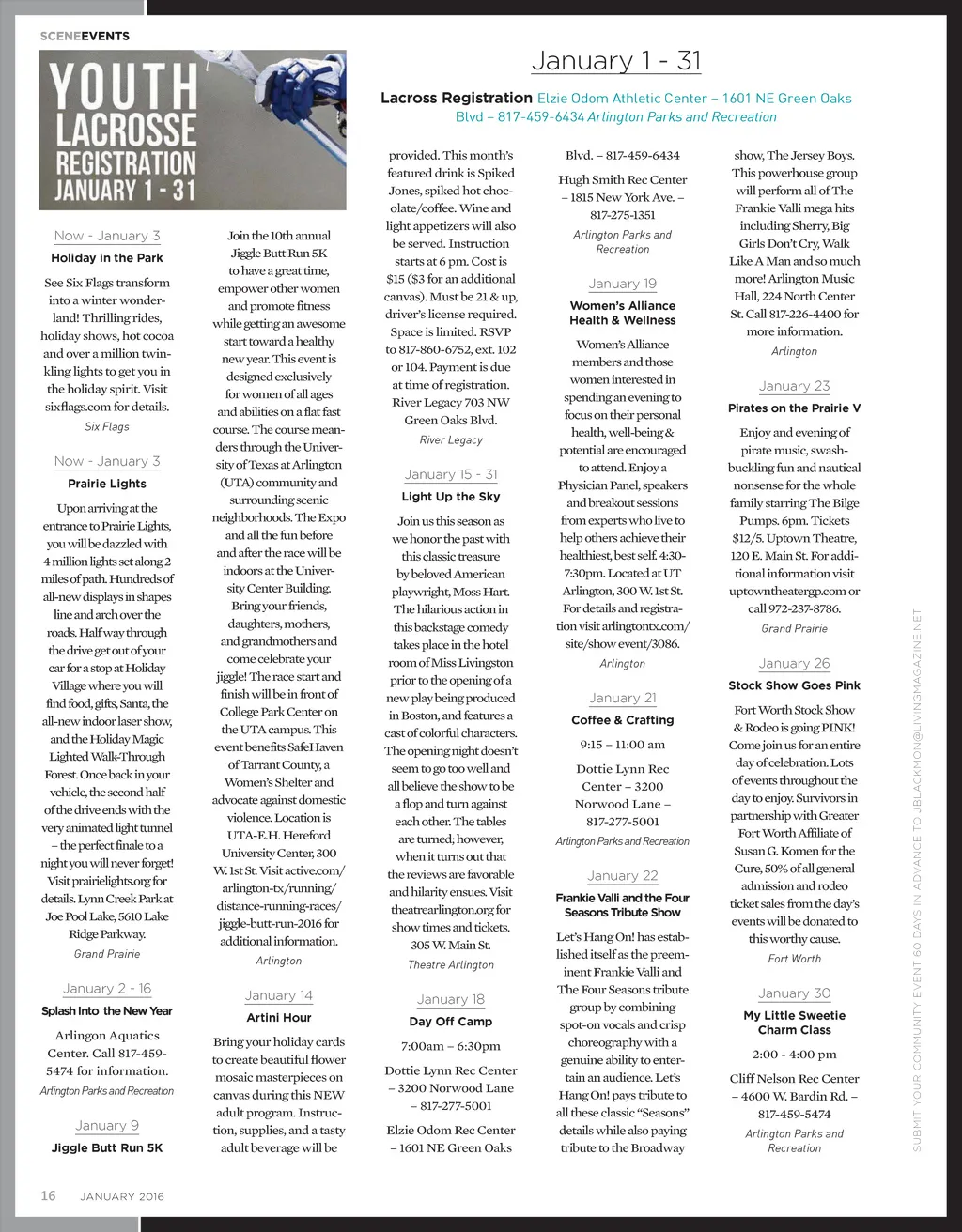 SCENEEVENTS

YOUTH LACROSSE REGISTRATION JANUARY 1 - 31

January 1 - 31

Lacross Registration Elzie Odom Athletic Center – 1601 NE Green Oaks Blvd – 817-459-6434 Arlington Parks and Recreation

Now - January 3

Holiday in the Park

See Six Flags transform into a winter wonderland! Thrilling rides, holiday shows, hot cocoa and over a million twinkling lights to get you in the holiday spirit. Visit sixflags.com for details.

Six Flags

Now - January 3

Prairie Lights

Upon arriving at the entrance to Prairie Lights, you will be dazzled with 4 million lights set along 2 miles of path. Hundreds of all-new displays in shapes line and arch over the roads. Half way through the drive get out of your car for a stop at Holiday Village where you will find food, gifts, Santa, the all-new indoor laser show, and the Holiday Magic Lighted Walk-Through Forest. Once back in your vehicle, the second half of the drive ends with the very animated light tunnel – the perfect finale to a night you will never forget! Visit prairielights.org for details. Lynn Creek Park at Joe Pool Lake, 5610 Lake Ridge Parkway.

Grand Prairie

January 2 - 16

Splash Into the New Year

Arlingon Aquatics Center. Call 817-459-5474 for information.

Arlington Parks and Recreation

January 9

Jiggle Butt Run 5K

Join the 10th annual Jiggle Butt Run 5K to have a great time, empower other women and promote fitness while getting an awesome start toward a healthy new year. This event is designed exclusively for women of all ages and abilities on a flat fast course. The course meanders through the University of Texas at Arlington (UTA) community and surrounding scenic neighborhoods. The Expo and all the fun before and after the race will be indoors at the University Center Building. Bring your friends, daughters, mothers, and grandmothers and come celebrate your jiggle! The race start and finish will be in front of College Park Center on the UTA campus. This event benefits SafeHaven of Tarrant County, a Women's Shelter and advocate against domestic violence. Location is UTA-E.H. Hereford University Center, 300 W. 1st St. Visit active.com/arlington-tx/running/distance-running-races/jiggle-butt-run-2016 for additional information.

Arlington

January 14

Artini Hour

Bring your holiday cards to create beautiful flower mosaic masterpieces on canvas during this NEW adult program. Instruction, supplies, and a tasty adult beverage will be provided. This month's featured drink is Spiked Jones, spiked hot chocolate/coffee. Wine and light appetizers will also be served. Instruction starts at 6 pm. Cost is $15 ($3 for an additional canvas). Must be 21 & up, driver's license required. Space is limited. RSVP to 817-860-6752, ext. 102 or 104. Payment is due at time of registration. River Legacy 703 NW Green Oaks Blvd.

River Legacy

January 15 - 31

Light Up the Sky

Join us this season as we honor the past with this classic treasure by beloved American playwright, Moss Hart. The hilarious action in this backstage comedy takes place in the hotel room of Miss Livingston prior to the opening of a new play being produced in Boston, and features a cast of colorful characters. The opening night doesn't seem to go too well and all believe the show to be a flop and turn against each other. The tables are turned; however, when it turns out that the reviews are favorable and hilarity ensues. Visit theatrearlington.org for show times and tickets. 305 W. Main St.

Theatre Arlington

January 18

Day Off Camp

7:00am – 6:30pm

Dottie Lynn Rec Center – 3200 Norwood Lane – 817-277-5001

Elzie Odom Rec Center – 1601 NE Green Oaks Blvd. – 817-459-6434

Hugh Smith Rec Center – 1815 New York Ave. – 817-275-1351

Arlington Parks and Recreation

January 19

Women's Alliance Health & Wellness

Women's Alliance members and those women interested in spending an evening to focus on their personal health, well-being & potential are encouraged to attend. Enjoy a Physician Panel, speakers and breakout sessions from experts who live to help others achieve their healthiest, best self. 4:30-7:30pm. Located at UT Arlington, 300 W. 1st St. For details and registration visit arlingtontx.com/site/show event/3086.

Arlington

January 21

Coffee & Crafting

9:15 – 11:00 am

Dottie Lynn Rec Center – 3200 Norwood Lane – 817-277-5001

Arlington Parks and Recreation

January 22

Frankie Valli and the Four Seasons Tribute Show

Let's Hang On! has established itself as the preeminent Frankie Valli and The Four Seasons tribute group by combining spot-on vocals and crisp choreography with a genuine ability to entertain an audience. Let's Hang On! pays tribute to all these classic "Seasons" details while also paying tribute to the Broadway show, The Jersey Boys. This powerhouse group will perform all of The Frankie Valli mega hits including Sherry, Big Girls Don't Cry, Walk Like A Man and so much more! Arlington Music Hall, 224 North Center St. Call 817-226-4400 for more information.

Arlington

January 23

Pirates on the Prairie V

Enjoy and evening of pirate music, swashbuckling fun and nautical nonsense for the whole family starring The Bilge Pumps. 6pm. Tickets $12/5. Uptown Theatre, 120 E. Main St. For additional information visit uptowntheatergp.com or call 972-237-8786.

Grand Prairie

January 26

Stock Show Goes Pink

Fort Worth Stock Show & Rodeo is going PINK! Come join us for an entire day of celebration. Lots of events throughout the day to enjoy. Survivors in partnership with Greater Fort Worth Affiliate of Susan G. Komen for the Cure, 50% of all general admission and rodeo ticket sales from the day's events will be donated to this worthy cause.

Fort Worth

January 30

My Little Sweetie Charm Class

2:00 - 4:00 pm

Cliff Nelson Rec Center – 4600 W. Bardin Rd. – 817-459-5474

Arlington Parks and Recreation

SUBMIT YOUR COMMUNITY EVENT 60 DAYS IN ADVANCE TO JBLACKMON@LIVINGMAGAZINE.NET

16 JANUARY 2016